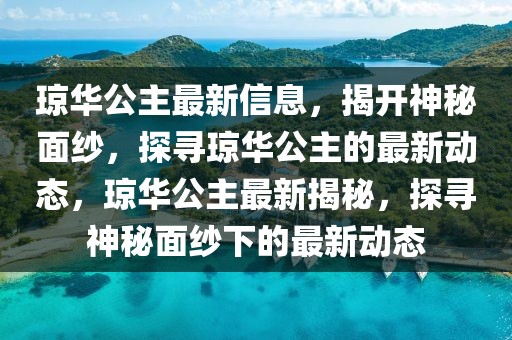 琼华公主最新信息，揭开神秘面纱，探寻琼华公主的最新动态，琼华公主最新揭秘，探寻神秘面纱下的最新动态